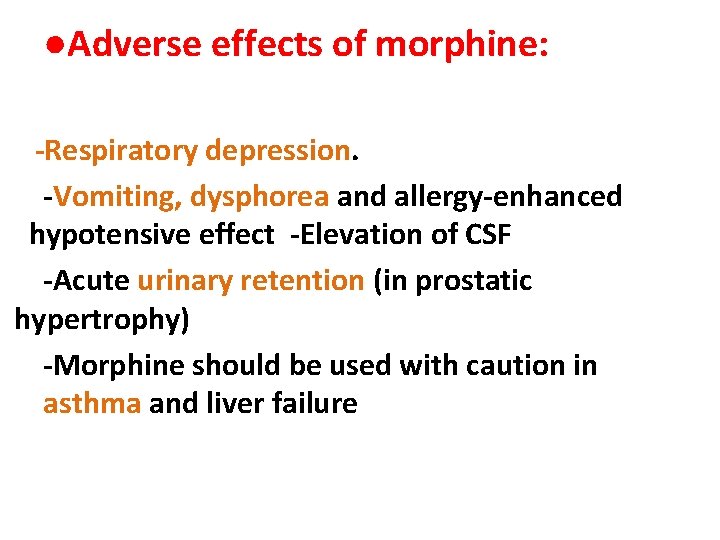 ●Adverse effects of morphine:

-Respiratory depression.

-Vomiting, dysphorea and allergy-enhanced hypotensive effect -Elevation of CSF

-Acute urinary retention (in prostatic hypertrophy)

-Morphine should be used with caution in asthma and liver failure